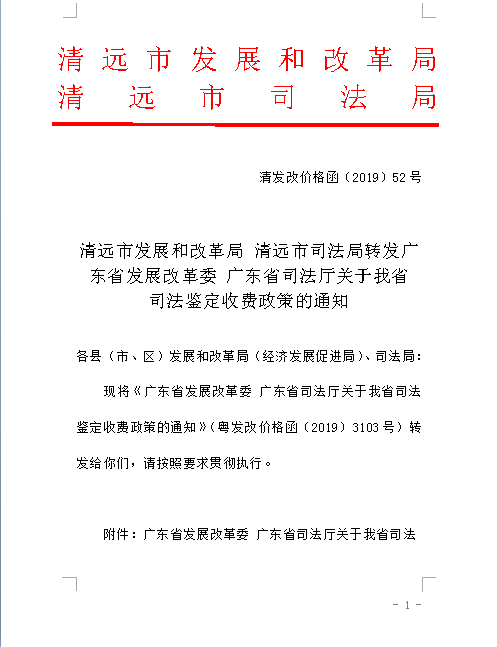 清远市发展和改革局
清远市司法局

清发改价格函（2019）52号

清远市发展和改革局 清远市司法局转发广东省发展改革委 广东省司法厅关于我省司法鉴定收费政策的通知

各县（市、区）发展和改革局（经济发展促进局）、司法局：

现将《广东省发展改革委 广东省司法厅关于我省司法鉴定收费政策的通知》（粤发改价格函（2019）3103号）转发给你们，请按照要求贯彻执行。

附件：广东省发展改革委 广东省司法厅关于我省司法

- 1 -